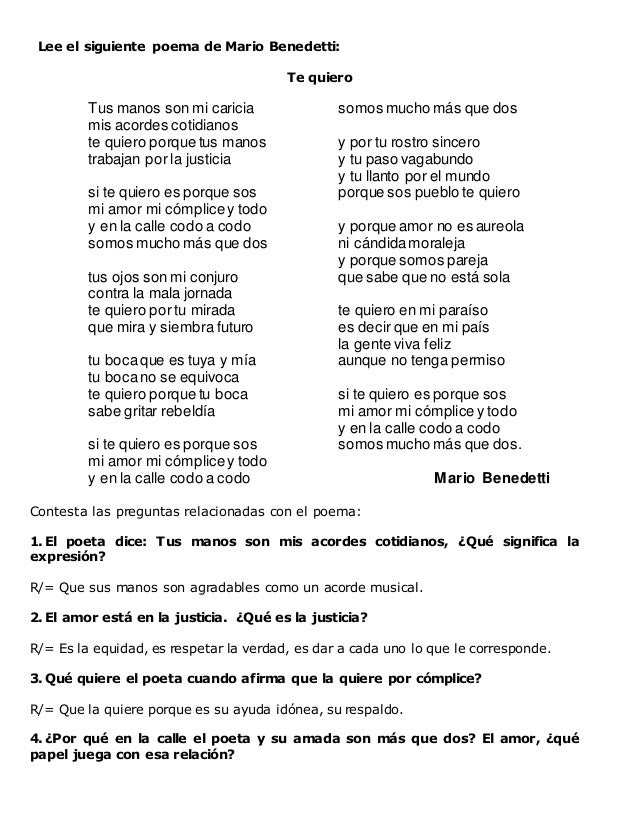 Lee el siguiente poema de Mario Benedetti:

Te quiero

Tus manos son mi caricia
mis acordes cotidianos
te quiero porque tus manos
trabajan por la justicia

si te quiero es porque sos
mi amor mi cómplice y todo
y en la calle codo a codo
somos mucho más que dos

tus ojos son mi conjuro
contra la mala jornada
te quiero por tu mirada
que mira y siembra futuro

tu boca que es tuya y mía
tu boca no se equivoca
te quiero porque tu boca
sabe gritar rebeldía

si te quiero es porque sos
mi amor mi cómplice y todo
y en la calle codo a codo
somos mucho más que dos

y por tu rostro sincero
y tu paso vagabundo
y tu llanto por el mundo
porque sos pueblo te quiero

y porque amor no es aureola
ni cándida moraleja
y porque somos pareja
que sabe que no está sola

te quiero en mi paraíso
es decir que en mi país
la gente viva feliz
aunque no tenga permiso

si te quiero es porque sos
mi amor mi cómplice y todo
y en la calle codo a codo
somos mucho más que dos.

Mario Benedetti

Contesta las preguntas relacionadas con el poema:

1. El poeta dice: Tus manos son mis acordes cotidianos, ¿Qué significa la expresión?

R/= Que sus manos son agradables como un acorde musical.

2. El amor está en la justicia. ¿Qué es la justicia?

R/= Es la equidad, es respetar la verdad, es dar a cada uno lo que le corresponde.

3. Qué quiere el poeta cuando afirma que la quiere por cómplice?

R/= Que la quiere porque es su ayuda idónea, su respaldo.

4. ¿Por qué en la calle el poeta y su amada son más que dos? El amor, ¿qué papel juega con esa relación?